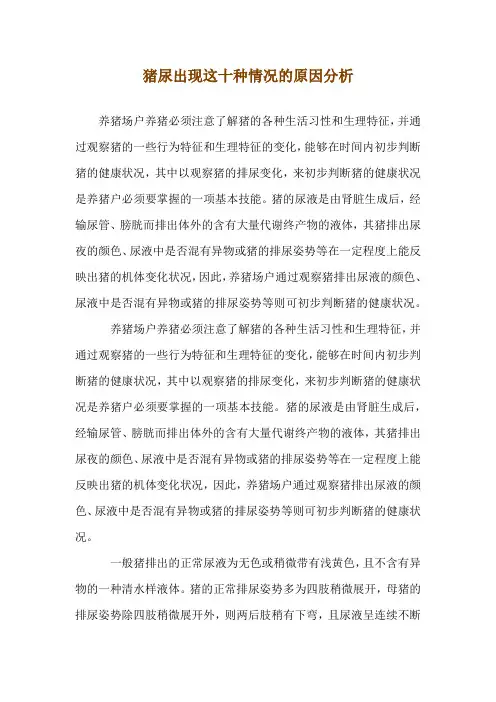 猪尿出现这十种情况的原因分析

养猪场户养猪必须注意了解猪的各种生活习性和生理特征，并通过观察猪的一些行为特征和生理特征的变化，能够在时间内初步判断猪的健康状况，其中以观察猪的排尿变化，来初步判断猪的健康状况是养猪户必须要掌握的一项基本技能。猪的尿液是由肾脏生成后，经输尿管、膀胱而排出体外的含有大量代谢终产物的液体，其猪排出尿夜的颜色、尿液中是否混有异物或猪的排尿姿势等在一定程度上能反映出猪的机体变化状况，因此，养猪场户通过观察猪排出尿液的颜色、尿液中是否混有异物或猪的排尿姿势等则可初步判断猪的健康状况。

养猪场户养猪必须注意了解猪的各种生活习性和生理特征，并通过观察猪的一些行为特征和生理特征的变化，能够在时间内初步判断猪的健康状况，其中以观察猪的排尿变化，来初步判断猪的健康状况是养猪户必须要掌握的一项基本技能。猪的尿液是由肾脏生成后，经输尿管、膀胱而排出体外的含有大量代谢终产物的液体，其猪排出尿夜的颜色、尿液中是否混有异物或猪的排尿姿势等在一定程度上能反映出猪的机体变化状况，因此，养猪场户通过观察猪排出尿液的颜色、尿液中是否混有异物或猪的排尿姿势等则可初步判断猪的健康状况。

一般猪排出的正常尿液为无色或稍微带有浅黄色，且不含有异物的一种清水样液体。猪的正常排尿姿势多为四肢稍微展开，母猪的排尿姿势除四肢稍微展开外，则两后肢稍有下弯，且尿液呈连续不断